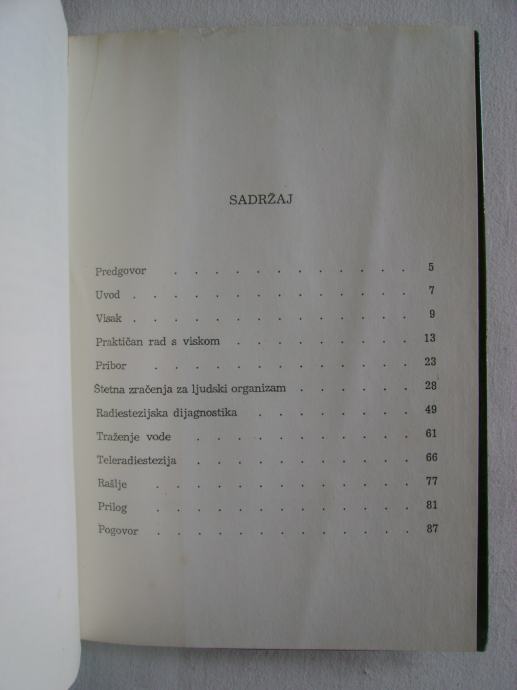 SADRŽAJ

Predgovor 5
Uvod 7
Visak 9
Praktičan rad s viskom 13
Pribor 23
Štetna zračenja za ljudski organizam 28
Radiestezijska dijagnostika 49
Traženje vode 61
Teleradiestezija 66
Rašlje 77
Prilog 81
Pogovor 87